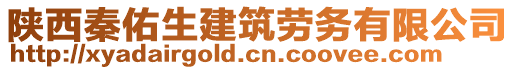 陕西秦佑生建筑劳务有限公司
http://xyadairgold.cn.coovee.com